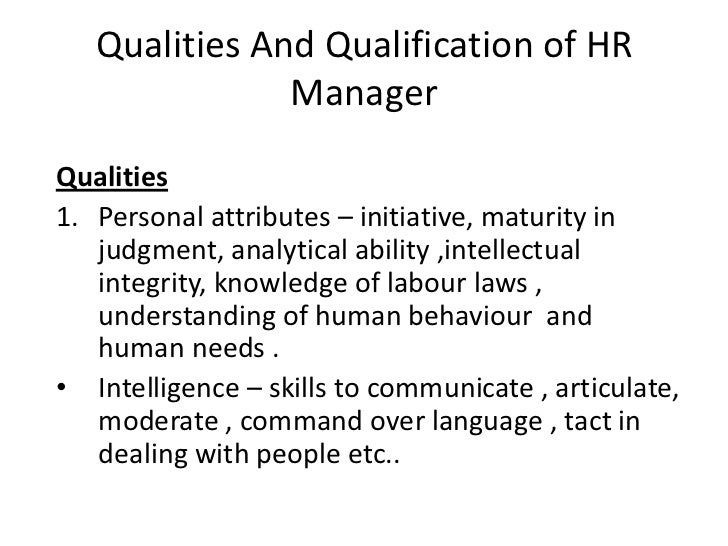 Qualities And Qualification of HR Manager

Qualities

1. Personal attributes – initiative, maturity in judgment, analytical ability ,intellectual integrity, knowledge of labour laws , understanding of human behaviour and human needs .
• Intelligence – skills to communicate , articulate, moderate , command over language , tact in dealing with people etc..